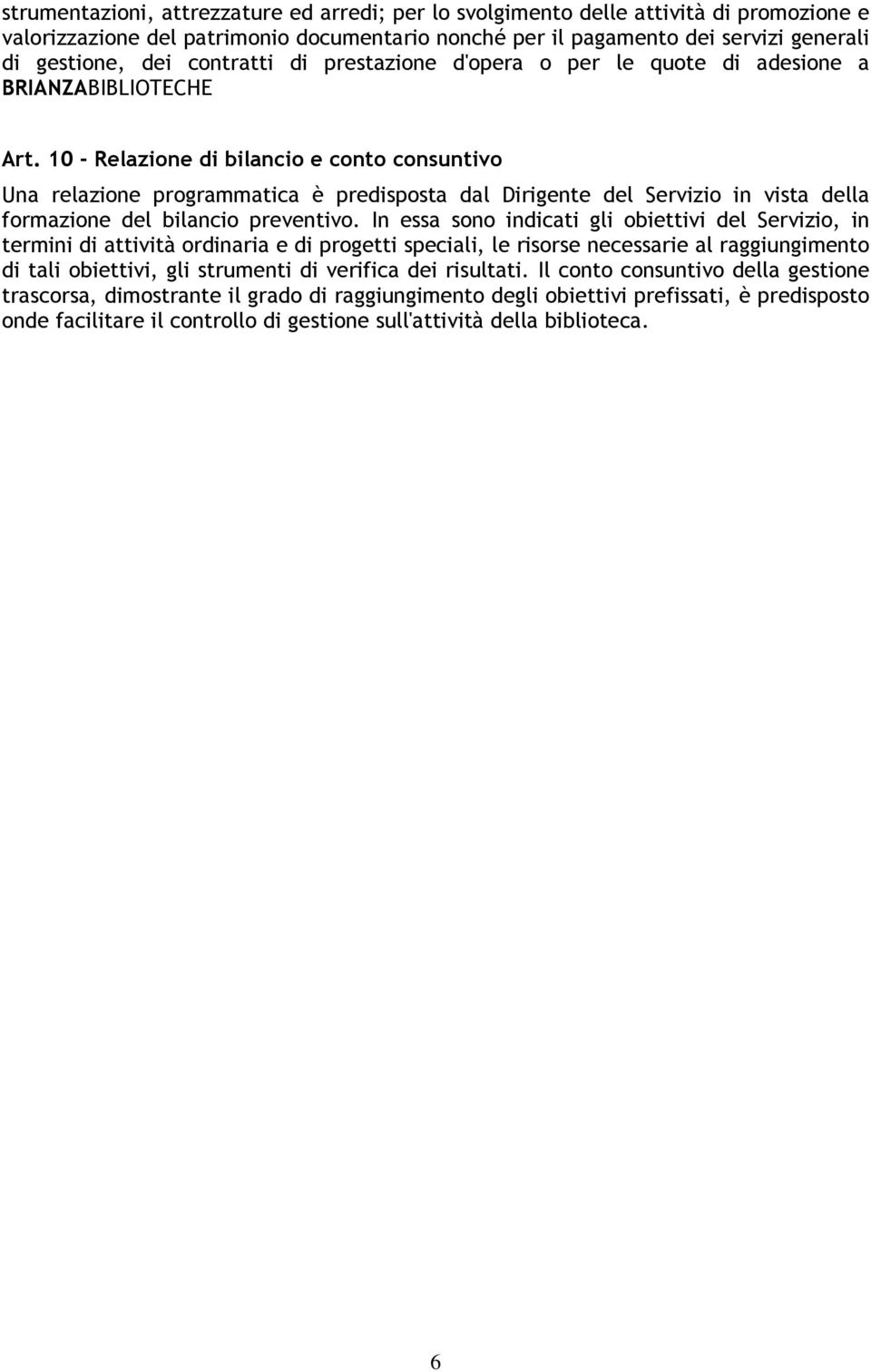 strumentazioni, attrezzature ed arredi; per lo svolgimento delle attività di promozione e valorizzazione del patrimonio documentario nonché per il pagamento dei servizi generali di gestione, dei contratti di prestazione d'opera o per le quote di adesione a BRIANZABIBLIOTECHE

Art. 10 - Relazione di bilancio e conto consuntivo

Una relazione programmatica è predisposta dal Dirigente del Servizio in vista della formazione del bilancio preventivo. In essa sono indicati gli obiettivi del Servizio, in termini di attività ordinaria e di progetti speciali, le risorse necessarie al raggiungimento di tali obiettivi, gli strumenti di verifica dei risultati. Il conto consuntivo della gestione trascorsa, dimostrante il grado di raggiungimento degli obiettivi prefissati, è predisposto onde facilitare il controllo di gestione sull'attività della biblioteca.

6